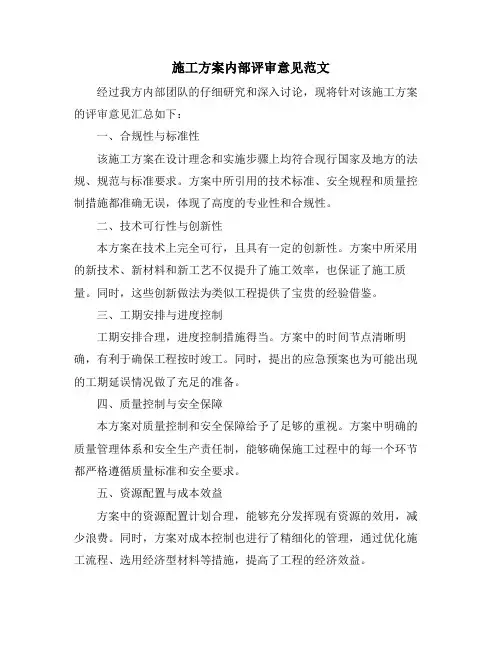 施工方案内部评审意见范文

经过我方内部团队的仔细研究和深入讨论，现将针对该施工方案的评审意见汇总如下：

一、合规性与标准性

该施工方案在设计理念和实施步骤上均符合现行国家及地方的法规、规范与标准要求。方案中所引用的技术标准、安全规程和质量控制措施都准确无误，体现了高度的专业性和合规性。

二、技术可行性与创新性

本方案在技术上完全可行，且具有一定的创新性。方案中所采用的新技术、新材料和新工艺不仅提升了施工效率，也保证了施工质量。同时，这些创新做法为类似工程提供了宝贵的经验借鉴。

三、工期安排与进度控制

工期安排合理，进度控制措施得当。方案中的时间节点清晰明确，有利于确保工程按时竣工。同时，提出的应急预案也为可能出现的工期延误情况做了充足的准备。

四、质量控制与安全保障

本方案对质量控制和安全保障给予了足够的重视。方案中明确的质量管理体系和安全生产责任制，能够确保施工过程中的每一个环节都严格遵循质量标准和安全要求。

五、资源配置与成本效益

方案中的资源配置计划合理，能够充分发挥现有资源的效用，减少浪费。同时，方案对成本控制也进行了精细化的管理，通过优化施工流程、选用经济型材料等措施，提高了工程的经济效益。